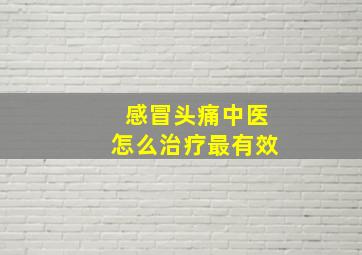 感冒头痛中医
怎么治疗最有效